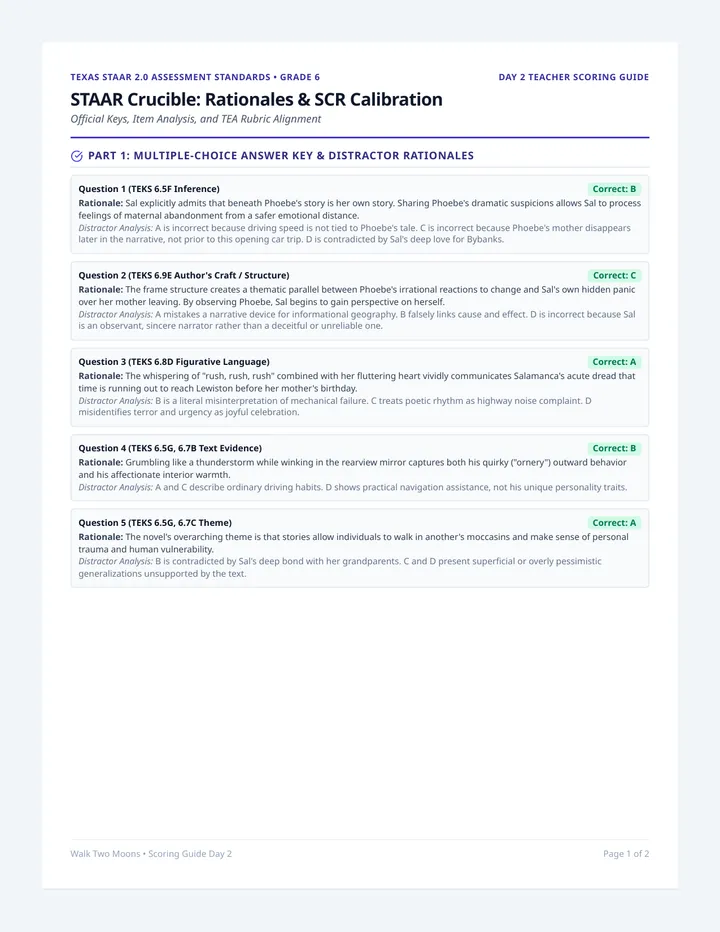 TEXAS STAAR 2.0 ASSESSMENT STANDARDS • GRADE 6

DAY 2 TEACHER SCORING GUIDE

STAAR Crucible: Rationales & SCR Calibration

Official Keys, Item Analysis, and TEA Rubric Alignment

PART 1: MULTIPLE-CHOICE ANSWER KEY & DISTRACTOR RATIONALES

Question 1 (TEKS 6.5F Inference)
Correct: B
Rationale: Sal explicitly admits that beneath Phoebe's story is her own story. Sharing Phoebe's dramatic suspicions allows Sal to process feelings of maternal abandonment from a safer emotional distance.
Distractor Analysis: A is incorrect because driving speed is not tied to Phoebe's tale. C is incorrect because Phoebe's mother disappears later in the narrative, not prior to this opening car trip. D is contradicted by Sal's deep love for Bybanks.

Question 2 (TEKS 6.9E Author's Craft / Structure)
Correct: C
Rationale: The frame structure creates a thematic parallel between Phoebe's irrational reactions to change and Sal's own hidden panic over her mother leaving. By observing Phoebe, Sal begins to gain perspective on herself.
Distractor Analysis: A mistakes a narrative device for informational geography. B falsely links cause and effect. D is incorrect because Sal is an observant, sincere narrator rather than a deceitful or unreliable one.

Question 3 (TEKS 6.8D Figurative Language)
Correct: A
Rationale: The whispering of "rush, rush, rush" combined with her fluttering heart vividly communicates Salamanca's acute dread that time is running out to reach Lewiston before her mother's birthday.
Distractor Analysis: B is a literal misinterpretation of mechanical failure. C treats poetic rhythm as highway noise complaint. D misidentifies terror and urgency as joyful celebration.

Question 4 (TEKS 6.5G, 6.7B Text Evidence)
Correct: B
Rationale: Grumbling like a thunderstorm while winking in the rearview mirror captures both his quirky ("ornery") outward behavior and his affectionate interior warmth.
Distractor Analysis: A and C describe ordinary driving habits. D shows practical navigation assistance, not his unique personality traits.

Question 5 (TEKS 6.5G, 6.7C Theme)
Correct: A
Rationale: The novel's overarching theme is that stories allow individuals to walk in another's moccasins and make sense of personal trauma and human vulnerability.
Distractor Analysis: B is contradicted by Sal's deep bond with her grandparents. C and D present superficial or overly pessimistic generalizations unsupported by the text.

Walk Two Moons • Scoring Guide Day 2

Page 1 of 2